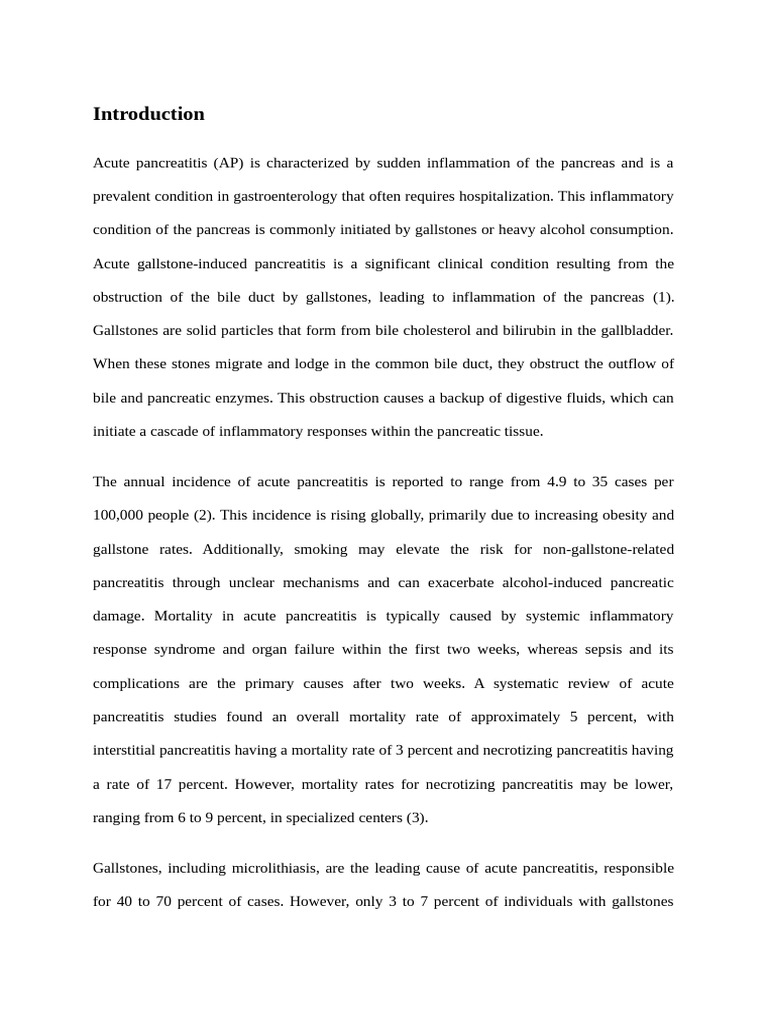 Introduction

Acute pancreatitis (AP) is characterized by sudden inflammation of the pancreas and is a prevalent condition in gastroenterology that often requires hospitalization. This inflammatory condition of the pancreas is commonly initiated by gallstones or heavy alcohol consumption. Acute gallstone-induced pancreatitis is a significant clinical condition resulting from the obstruction of the bile duct by gallstones, leading to inflammation of the pancreas (1). Gallstones are solid particles that form from bile cholesterol and bilirubin in the gallbladder. When these stones migrate and lodge in the common bile duct, they obstruct the outflow of bile and pancreatic enzymes. This obstruction causes a backup of digestive fluids, which can initiate a cascade of inflammatory responses within the pancreatic tissue.

The annual incidence of acute pancreatitis is reported to range from 4.9 to 35 cases per 100,000 people (2). This incidence is rising globally, primarily due to increasing obesity and gallstone rates. Additionally, smoking may elevate the risk for non-gallstone-related pancreatitis through unclear mechanisms and can exacerbate alcohol-induced pancreatic damage. Mortality in acute pancreatitis is typically caused by systemic inflammatory response syndrome and organ failure within the first two weeks, whereas sepsis and its complications are the primary causes after two weeks. A systematic review of acute pancreatitis studies found an overall mortality rate of approximately 5 percent, with interstitial pancreatitis having a mortality rate of 3 percent and necrotizing pancreatitis having a rate of 17 percent. However, mortality rates for necrotizing pancreatitis may be lower, ranging from 6 to 9 percent, in specialized centers (3).

Gallstones, including microlithiasis, are the leading cause of acute pancreatitis, responsible for 40 to 70 percent of cases. However, only 3 to 7 percent of individuals with gallstones